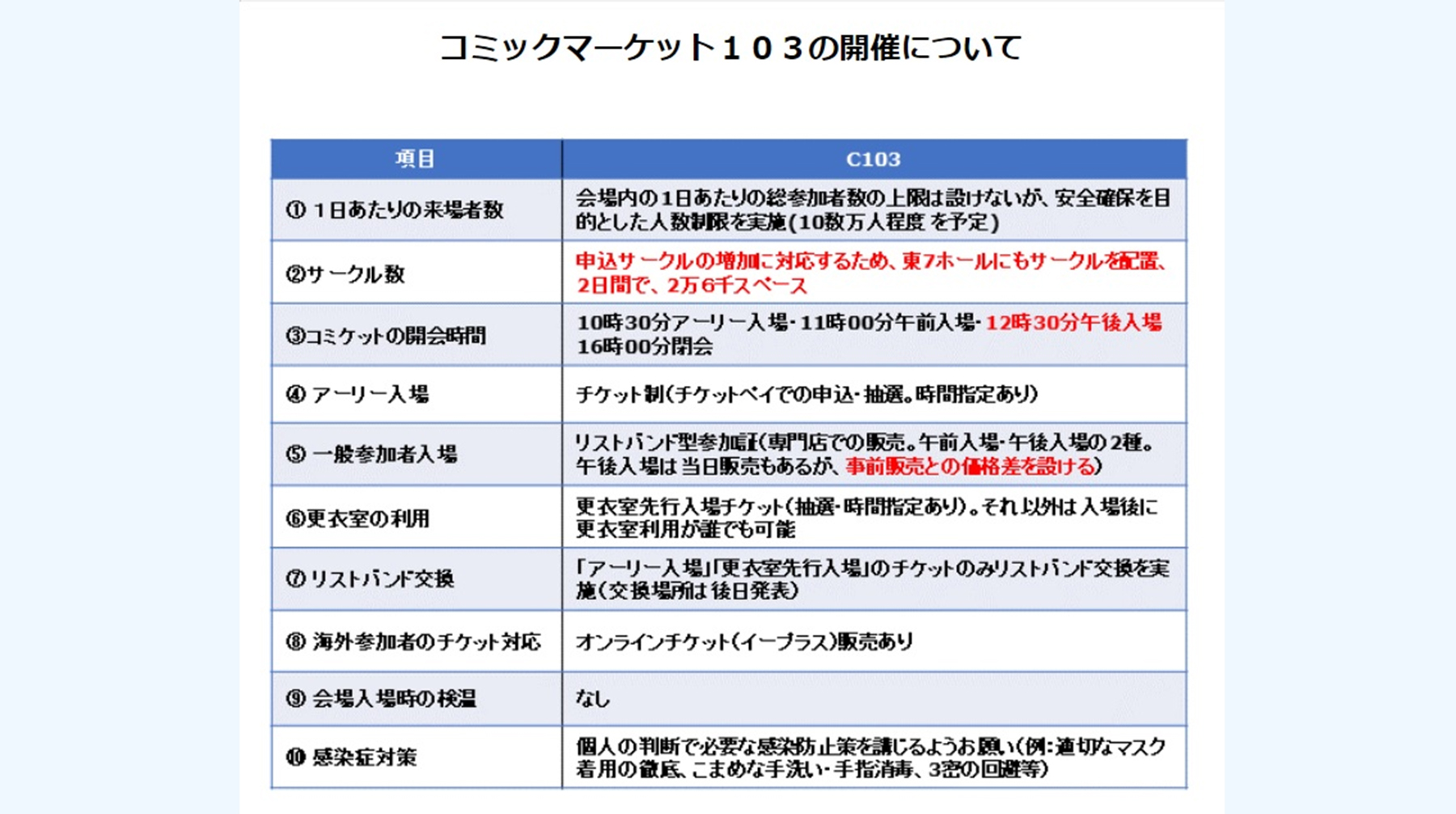 コミックマーケット１０３の開催について

| 項目 | C103 |
|---|---|
| ① １日あたりの来場者数 | 会場内の１日あたりの総参加者数の上限は設けないが、安全確保を目的とした人数制限を実施(10数万人程度 を予定) |
| ②サークル数 | 申込サークルの増加に対応するため、東7ホールにもサークルを配置、2日間で、2万6千スペース |
| ③コミケットの開会時間 | 10時30分アーリー入場･11時00分午前入場･12時30分午後入場 16時00分閉会 |
| ④ アーリー入場 | チケット制(チケットペイでの申込･抽選。時間指定あり) |
| ⑤ 一般参加者入場 | リストバンド型参加証(専門店での販売。午前入場･午後入場の2種。午後入場は当日販売もあるが、事前販売との価格差を設ける) |
| ⑥更衣室の利用 | 更衣室先行入場チケット(抽選･時間指定あり)。それ以外は入場後に更衣室利用が誰でも可能 |
| ⑦リストバンド交換 | 「アーリー入場」「更衣室先行入場」のチケットのみリストバンド交換を実施(交換場所は後日発表) |
| ⑧ 海外参加者のチケット対応 | オンラインチケット(イープラス)販売あり |
| ⑨ 会場入場時の検温 | なし |
| ⑩ 感染症対策 | 個人の判断で必要な感染防止策を講じるようお願い(例:適切なマスク着用の徹底、こまめな手洗い･手指消毒、3密の回避等) |